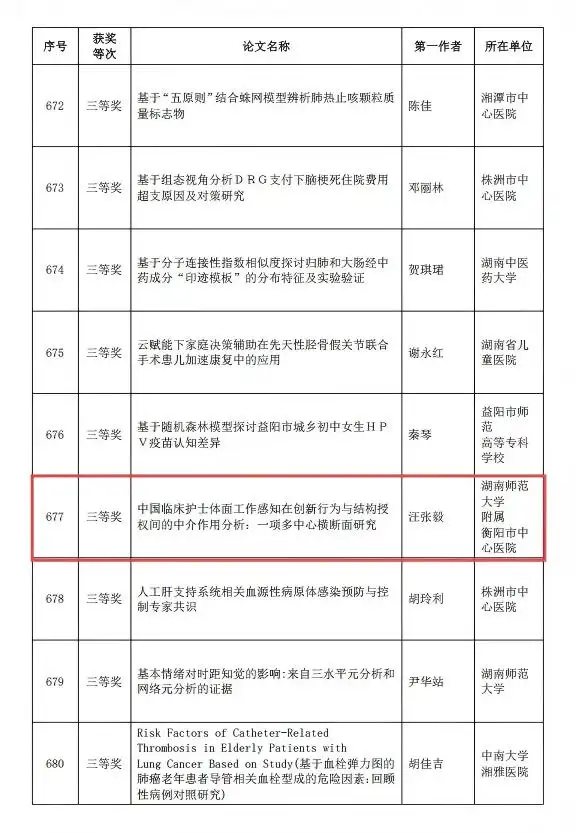 | 序号 | 获奖等次 | 论文名称 | 第一作者 | 所在单位 |
|---|---|---|---|---|
| 672 | 三等奖 | 基于“五原则”结合蛛网模型辨析肺热止咳颗粒质量标志物 | 陈佳 | 湘潭市中心医院 |
| 673 | 三等奖 | 基于组态视角分析DRG支付下脑梗死住院费用超支原因及对策研究 | 邓丽林 | 株洲市中心医院 |
| 674 | 三等奖 | 基于分子连接性指数相似度探讨归肺和大肠经中药成分“印迹模板”的分布特征及实验验证 | 贺琪珺 | 湖南中医药大学 |
| 675 | 三等奖 | 云赋能下家庭决策辅助在先天性胫骨假关节联合手术患儿加速康复中的应用 | 谢永红 | 湖南省儿童医院 |
| 676 | 三等奖 | 基于随机森林模型探讨益阳市城乡初中女生HPV疫苗认知差异 | 秦琴 | 益阳市师范高等专科学校 |
| 677 | 三等奖 | 中国临床护士体面工作感知在创新行为与结构授权间的中介作用分析：一项多中心横断面研究 | 汪张毅 | 湖南师范大学附属衡阳市中心医院 |
| 678 | 三等奖 | 人工肝支持系统相关血源性病原体感染预防与控制专家共识 | 胡玲利 | 株洲市中心医院 |
| 679 | 三等奖 | 基本情绪对时距知觉的影响:来自三水平元分析和网络元分析的证据 | 尹华站 | 湖南师范大学 |
| 680 | 三等奖 | Risk Factors of Catheter-Related Thrombosis in Elderly Patients with Lung Cancer Based on Study(基于血栓弹力图的肺癌老年患者导管相关血栓型成的危险因素:回顾性病例对照研究) | 胡佳吉 | 中南大学湘雅医院 |